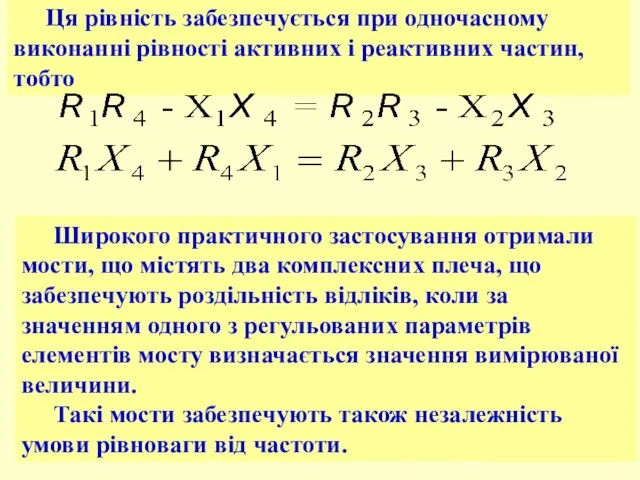 Ця рівність забезпечується при одночасному виконанні рівності активних і реактивних частин, тобто

$R_1R_4 - X_1X_4 = R_2R_3 - X_2X_3$

$R_1X_4 + R_4X_1 = R_2X_3 + R_3X_2$

Широкого практичного застосування отримали мости, що містять два комплексних плеча, що забезпечують роздільність відліків, коли за значенням одного з регульованих параметрів елементів мосту визначається значення вимірюваної величини.

Такі мости забезпечують також незалежність умови рівноваги від частоти.